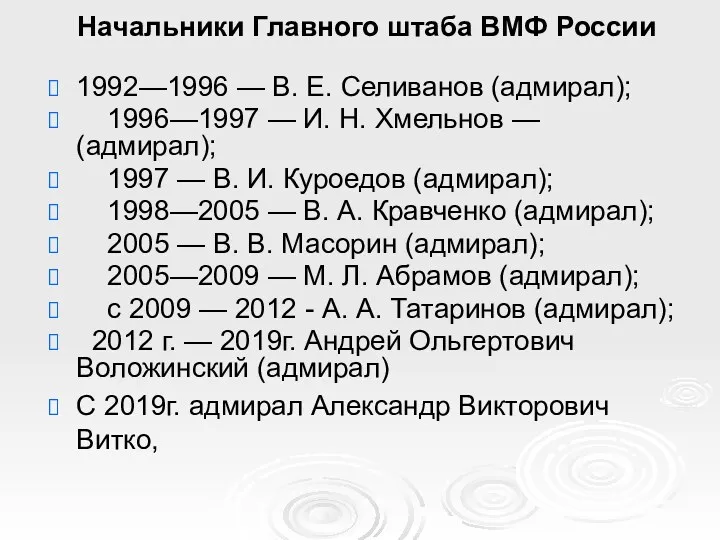 Начальники Главного штаба ВМФ России

1992—1996 — В. Е. Селиванов (адмирал);

1996—1997 — И. Н. Хмельнов — (адмирал);

1997 — В. И. Куроедов (адмирал);

1998—2005 — В. А. Кравченко (адмирал);

2005 — В. В. Масорин (адмирал);

2005—2009 — М. Л. Абрамов (адмирал);

с 2009 — 2012 - А. А. Татаринов (адмирал);

2012 г. — 2019г. Андрей Ольгертович Воложинский (адмирал)

С 2019г. адмирал Александр Викторович Витко,